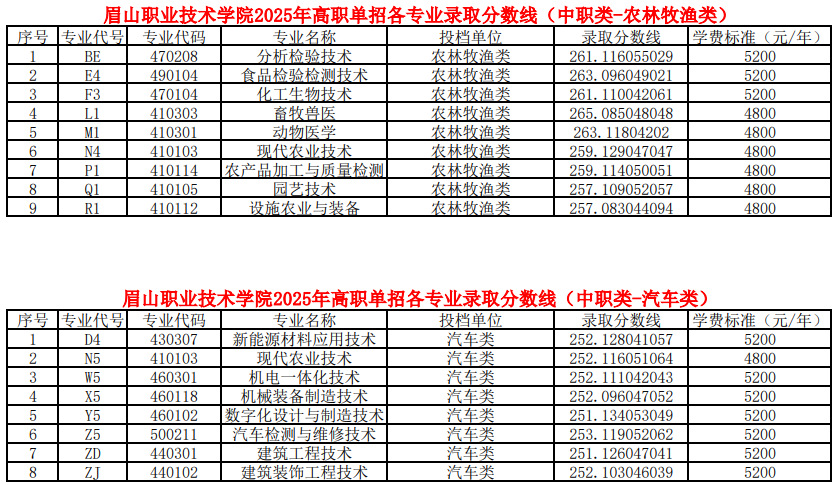 眉山职业技术学院2025年高职单招各专业录取分数线（中职类-农林牧渔类）

| 序号 | 专业代号 | 专业代码 | 专业名称 | 投档单位 | 录取分数线 | 学费标准（元/年） |
|---|---|---|---|---|---|---|
| 1 | BE | 470208 | 分析检验技术 | 农林牧渔类 | 261.116055029 | 5200 |
| 2 | E4 | 490104 | 食品检验检测技术 | 农林牧渔类 | 263.096049021 | 5200 |
| 3 | F3 | 470104 | 化工生物技术 | 农林牧渔类 | 261.110042061 | 5200 |
| 4 | L1 | 410303 | 畜牧兽医 | 农林牧渔类 | 265.085048048 | 4800 |
| 5 | M1 | 410301 | 动物医学 | 农林牧渔类 | 263.11804202 | 4800 |
| 6 | N4 | 410103 | 现代农业技术 | 农林牧渔类 | 259.129047047 | 4800 |
| 7 | P1 | 410114 | 农产品加工与质量检测 | 农林牧渔类 | 259.114050051 | 4800 |
| 8 | Q1 | 410105 | 园艺技术 | 农林牧渔类 | 257.109052057 | 4800 |
| 9 | R1 | 410112 | 设施农业与装备 | 农林牧渔类 | 257.083044094 | 4800 |

眉山职业技术学院2025年高职单招各专业录取分数线（中职类-汽车类）

| 序号 | 专业代号 | 专业代码 | 专业名称 | 投档单位 | 录取分数线 | 学费标准（元/年） |
|---|---|---|---|---|---|---|
| 1 | D4 | 430307 | 新能源材料应用技术 | 汽车类 | 252.128041057 | 5200 |
| 2 | N5 | 410103 | 现代农业技术 | 汽车类 | 252.116051064 | 4800 |
| 3 | W5 | 460301 | 机电一体化技术 | 汽车类 | 252.111042043 | 5200 |
| 4 | X5 | 460118 | 机械装备制造技术 | 汽车类 | 252.096047052 | 5200 |
| 5 | Y5 | 460102 | 数字化设计与制造技术 | 汽车类 | 251.134053049 | 5200 |
| 6 | Z5 | 500211 | 汽车检测与维修技术 | 汽车类 | 253.119052062 | 5200 |
| 7 | ZD | 440301 | 建筑工程技术 | 汽车类 | 251.126047041 | 5200 |
| 8 | ZJ | 440102 | 建筑装饰工程技术 | 汽车类 | 252.103046039 | 5200 |